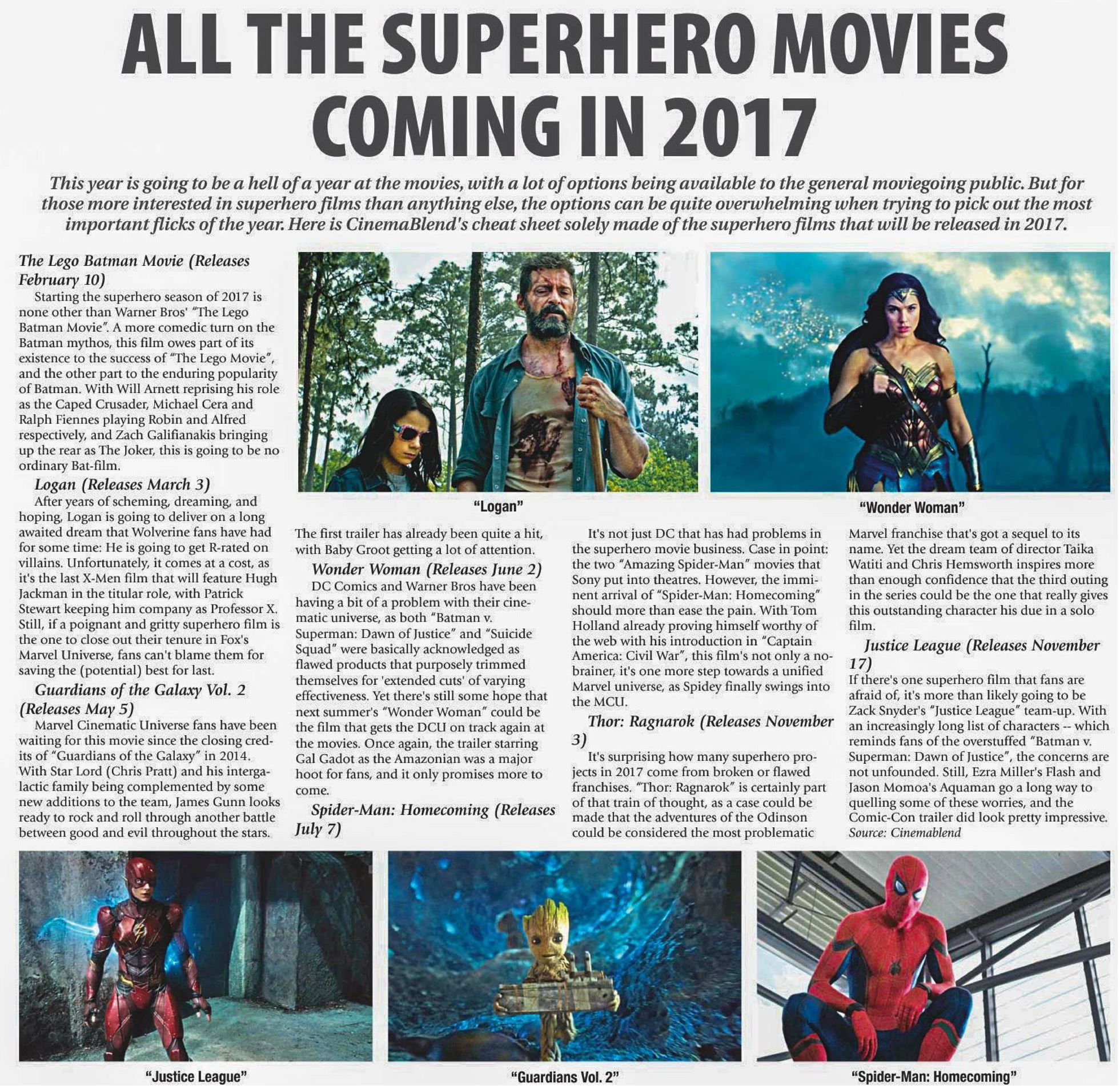 ALL THE SUPERHERO MOVIES COMING IN 2017

This year is going to be a hell of a year at the movies, with a lot of options being available to the general moviegoing public. But for those more interested in superhero films than anything else, the options can be quite overwhelming when trying to pick out the most important flicks of the year. Here is CinemaBlend's cheat sheet solely made of the superhero films that will be released in 2017.

The Lego Batman Movie (Releases February 10)

Starting the superhero season of 2017 is none other than Warner Bros' "The Lego Batman Movie". A more comedic turn on the Batman mythos, this film owes part of its existence to the success of "The Lego Movie", and the other part to the enduring popularity of Batman. With Will Arnett reprising his role as the Caped Crusader, Michael Cera and Ralph Fiennes playing Robin and Alfred respectively, and Zach Galifianakis bringing up the rear as The Joker, this is going to be no ordinary Bat-film.

Logan (Releases March 3)

After years of scheming, dreaming, and hoping, Logan is going to deliver on a long awaited dream that Wolverine fans have had for some time: He is going to get R-rated on villains. Unfortunately, it comes at a cost, as it's the last X-Men film that will feature Hugh Jackman in the titular role, with Patrick Stewart keeping him company as Professor X. Still, if a poignant and gritty superhero film is the one to close out their tenure in Fox's Marvel Universe, fans can't blame them for saving the (potential) best for last.

Guardians of the Galaxy Vol. 2 (Releases May 5)

Marvel Cinematic Universe fans have been waiting for this movie since the closing credits of "Guardians of the Galaxy" in 2014. With Star Lord (Chris Pratt) and his intergalactic family being complemented by some new additions to the team, James Gunn looks ready to rock and roll through another battle between good and evil throughout the stars.

"Logan"

The first trailer has already been quite a hit, with Baby Groot getting a lot of attention.

Wonder Woman (Releases June 2)

DC Comics and Warner Bros have been having a bit of a problem with their cinematic universe, as both "Batman v. Superman: Dawn of Justice" and "Suicide Squad" were basically acknowledged as flawed products that purposely trimmed themselves for 'extended cuts' of varying effectiveness. Yet there's still some hope that next summer's "Wonder Woman" could be the film that gets the DCU on track again at the movies. Once again, the trailer starring Gal Gadot as the Amazonian was a major hoot for fans, and it only promises more to come.

Spider-Man: Homecoming (Releases July 7)

It's not just DC that has had problems in the superhero movie business. Case in point: the two "Amazing Spider-Man" movies that Sony put into theatres. However, the imminent arrival of "Spider-Man: Homecoming" should more than ease the pain. With Tom Holland already proving himself worthy of the web with his introduction in "Captain America: Civil War", this film's not only a no-brainer, it's one more step towards a unified Marvel universe, as Spidey finally swings into the MCU.

Thor: Ragnarok (Releases November 3)

It's surprising how many superhero projects in 2017 come from broken or flawed franchises. "Thor: Ragnarok" is certainly part of that train of thought, as a case could be made that the adventures of the Odinson could be considered the most problematic

"Wonder Woman"

Marvel franchise that's got a sequel to its name. Yet the dream team of director Taika Watiti and Chris Hemsworth inspires more than enough confidence that the third outing in the series could be the one that really gives this outstanding character his due in a solo film.

Justice League (Releases November 17)

If there's one superhero film that fans are afraid of, it's more than likely going to be Zack Snyder's "Justice League" team-up. With an increasingly long list of characters -- which reminds fans of the overstuffed "Batman v. Superman: Dawn of Justice", the concerns are not unfounded. Still, Ezra Miller's Flash and Jason Momoa's Aquaman go a long way to quelling some of these worries, and the Comic-Con trailer did look pretty impressive.
Source: Cinemablend

"Justice League"

"Guardians Vol. 2"

"Spider-Man: Homecoming"